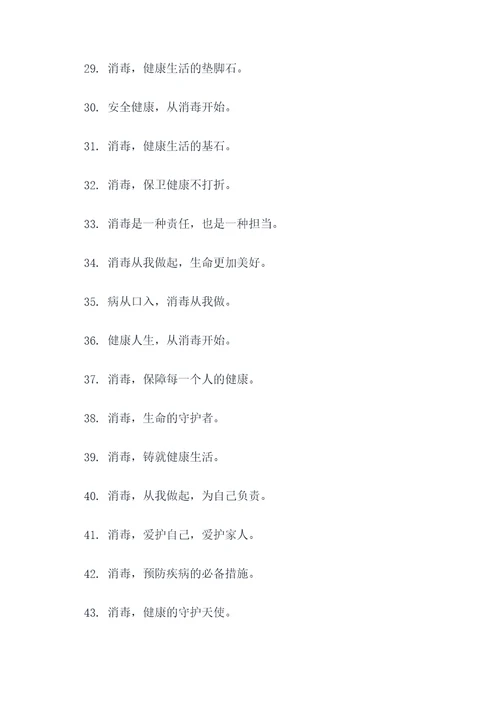 29. 消毒，健康生活的垫脚石。

30. 安全健康，从消毒开始。

31. 消毒，健康生活的基石。

32. 消毒，保卫健康不打折。

33. 消毒是一种责任，也是一种担当。

34. 消毒从我做起，生命更加美好。

35. 病从口入，消毒从我做。

36. 健康人生，从消毒开始。

37. 消毒，保障每一个人的健康。

38. 消毒，生命的守护者。

39. 消毒，铸就健康生活。

40. 消毒，从我做起，为自己负责。

41. 消毒，爱护自己，爱护家人。

42. 消毒，预防疾病的必备措施。

43. 消毒，健康的守护天使。